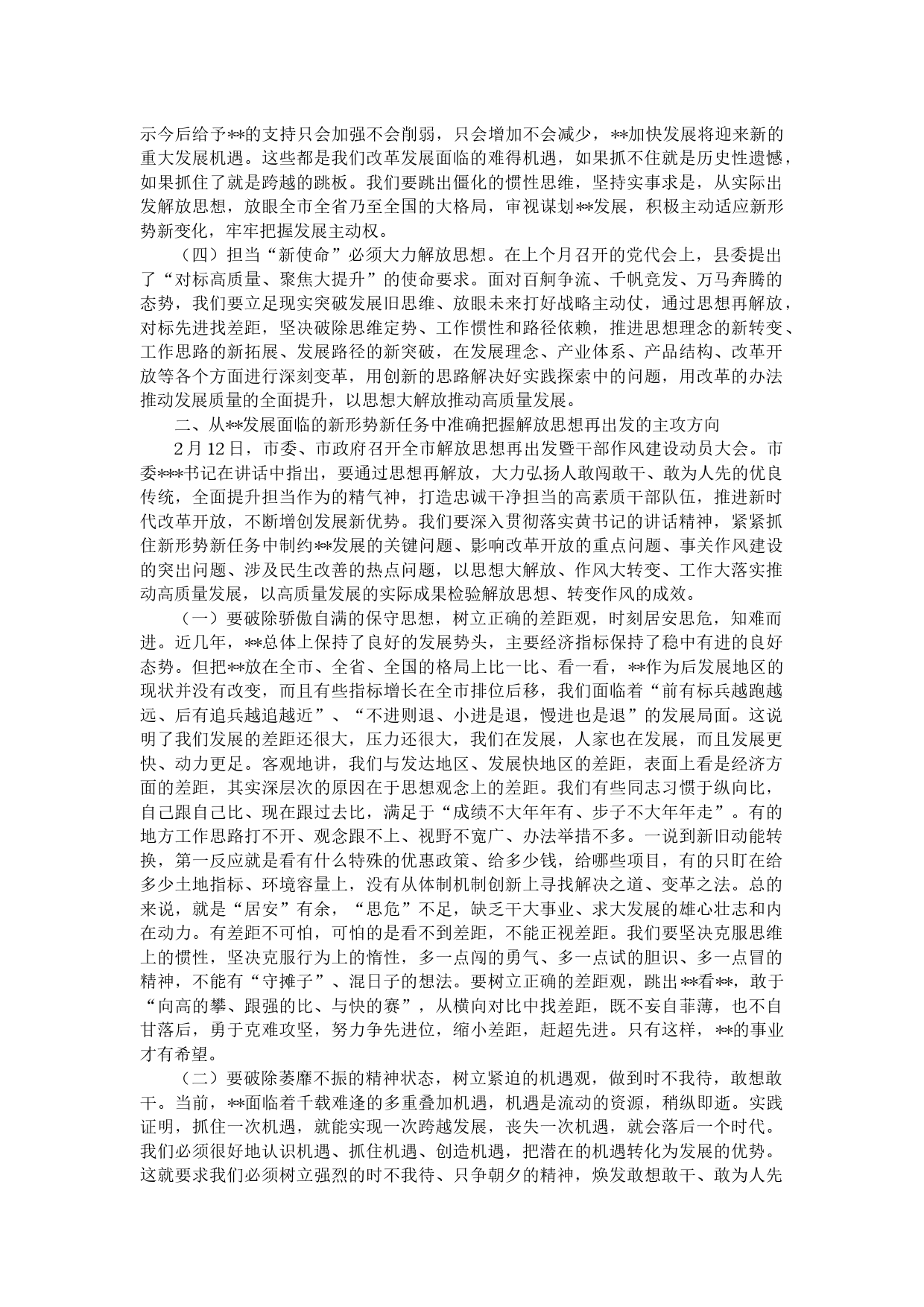 示今后给予**的支持只会加强不会削弱，只会增加不会减少，**加快发展将迎来新的重大发展机遇。这些都是我们改革发展面临的难得机遇，如果抓不住就是历史性遗憾，如果抓住了就是跨越的跳板。我们要跳出僵化的惯性思维，坚持实事求是，从实际出发解放思想，放眼全市全省乃至全国的大格局，审视谋划**发展，积极主动适应新形势新变化，牢牢把握发展主动权。

（四）担当“新使命”必须大力解放思想。在上个月召开的党代会上，县委提出了“对标高质量、聚焦大提升”的使命要求。面对百舸争流、千帆竞发、万马奔腾的态势，我们要立足现实突破发展旧思维、放眼未来打好战略主动仗，通过思想再解放，对标先进找差距，坚决破除思维定势、工作惯性和路径依赖，推进思想理念的新转变、工作思路的新拓展、发展路径的新突破，在发展理念、产业体系、产品结构、改革开放等各个方面进行深刻变革，用创新的思路解决好实践探索中的问题，用改革的办法推动发展质量的全面提升，以思想大解放推动高质量发展。

二、从**发展面临的新形势新任务中准确把握解放思想再出发的主攻方向

2月12日，市委、市政府召开全市解放思想再出发暨干部作风建设动员大会。市委***书记在讲话中指出，要通过思想再解放，大力弘扬人敢闯敢干、敢为人先的优良传统，全面提升担当作为的精气神，打造忠诚干净担当的高素质干部队伍，推进新时代改革开放，不断增创发展新优势。我们要深入贯彻落实黄书记的讲话精神，紧紧抓住新形势新任务中制约**发展的关键问题、影响改革开放的重点问题、事关作风建设的突出问题、涉及民生改善的热点问题，以思想大解放、作风大转变、工作大落实推动高质量发展，以高质量发展的实际成果检验解放思想、转变作风的成效。

（一）要破除骄傲自满的保守思想，树立正确的差距观，时刻居安思危，知难而进。近几年，**总体上保持了良好的发展势头，主要经济指标保持了稳中有进的良好态势。但把**放在全市、全省、全国的格局上比一比、看一看，**作为后发展地区的现状并没有改变，而且有些指标增长在全市排位后移，我们面临着“前有标兵越跑越远、后有追兵越追越近”、“不进则退、小进是退，慢进也是退”的发展局面。这说明了我们发展的差距还很大，压力还很大，我们在发展，人家也在发展，而且发展更快、动力更足。客观地讲，我们与发达地区、发展快地区的差距，表面上看是经济方面的差距，其实深层次的原因在于思想观念上的差距。我们有些同志习惯于纵向比，自己跟自己比、现在跟过去比，满足于“成绩不大年年有、步子不大年年走”。有的地方工作思路打不开、观念跟不上、视野不宽广、办法举措不多。一说到新旧动能转换，第一反应就是看有什么特殊的优惠政策、给多少钱，给哪些项目，有的只盯在给多少土地指标、环境容量上，没有从体制机制创新上寻找解决之道、变革之法。总的来说，就是“居安”有余，“思危”不足，缺乏干大事业、求大发展的雄心壮志和内在动力。有差距不可怕，可怕的是看不到差距，不能正视差距。我们要坚决克服思维上的惯性，坚决克服行为上的惰性，多一点闯的勇气、多一点试的胆识、多一点冒的精神，不能有“守摊子”、混日子的想法。要树立正确的差距观，跳出**看**，敢于“向高的攀、跟强的比、与快的赛”，从横向对比中找差距，既不妄自菲薄，也不自甘落后，勇于克难攻坚，努力争先进位，缩小差距，赶超先进。只有这样，**的事业才有希望。

（二）要破除萎靡不振的精神状态，树立紧迫的机遇观，做到时不我待，敢想敢干。当前，**面临着千载难逢的多重叠加机遇，机遇是流动的资源，稍纵即逝。实践证明，抓住一次机遇，就能实现一次跨越发展，丧失一次机遇，就会落后一个时代。我们必须很好地认识机遇、抓住机遇、创造机遇，把潜在的机遇转化为发展的优势。这就要求我们必须树立强烈的时不我待、只争朝夕的精神，焕发敢想敢干、敢为人先